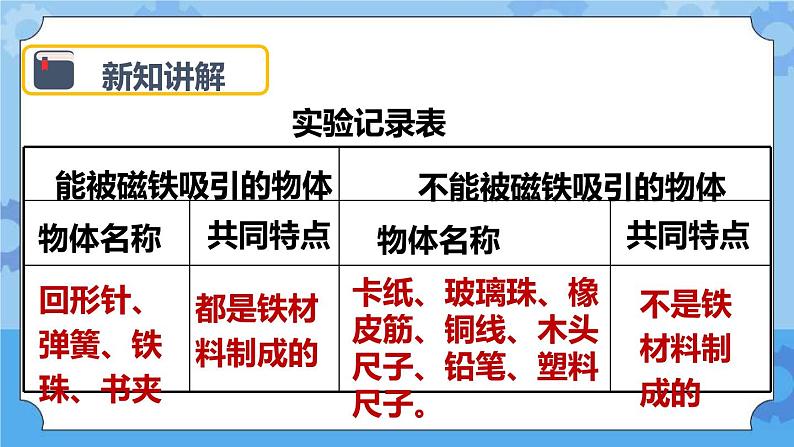 新知讲解

实验记录表

| 能被磁铁吸引的物体 | | 不能被磁铁吸引的物体 | |
|---|---|---|---|
| 物体名称 | 共同特点 | 物体名称 | 共同特点 |
| 回形针、弹簧、铁珠、书夹 | 都是铁材料制成的 | 卡纸、玻璃珠、橡皮筋、铜线、木头尺子、铅笔、塑料尺子。 | 不是铁材料制成的 |